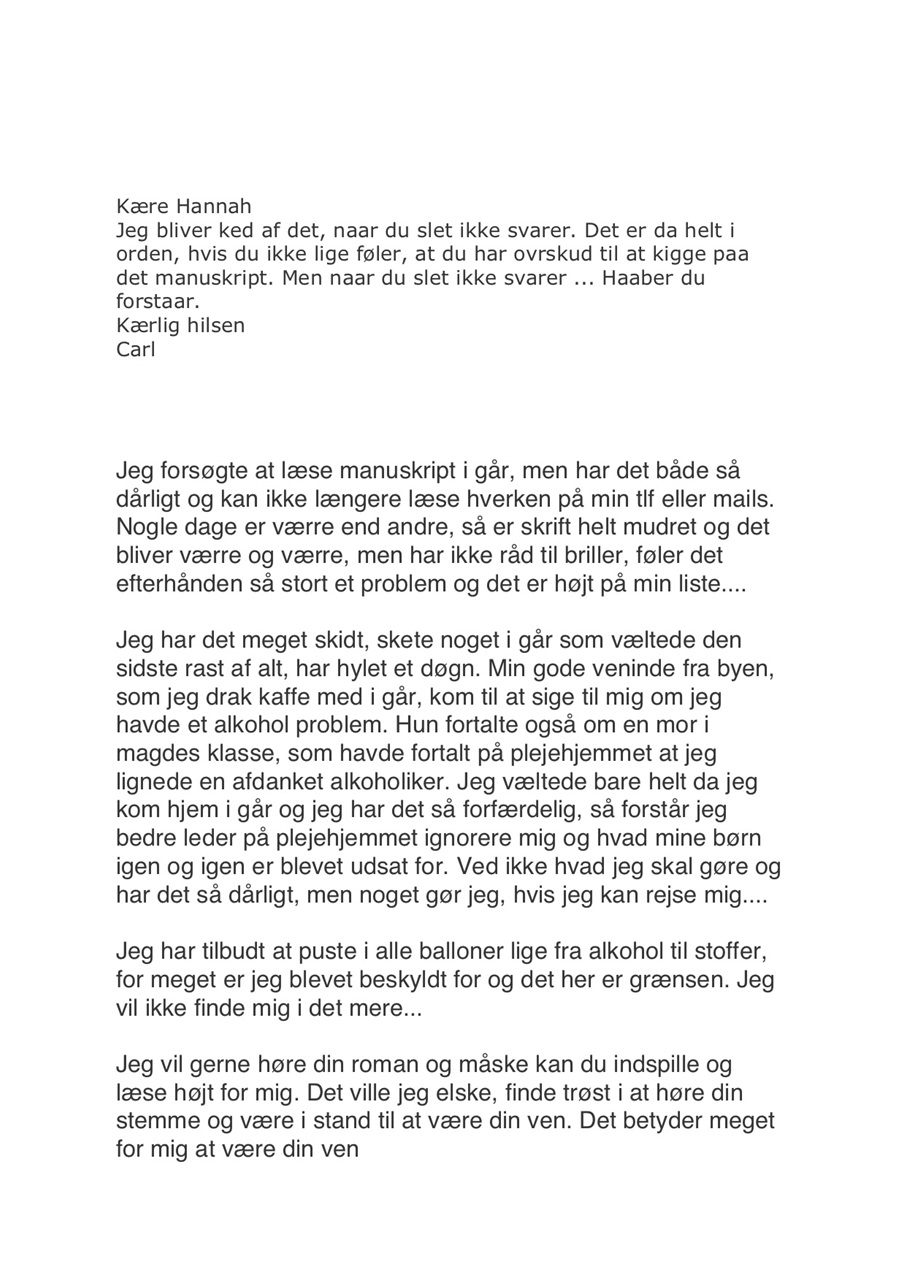 Kære Hannah
Jeg bliver ked af det, naar du slet ikke svarer. Det er da helt i orden, hvis du ikke lige føler, at du har ovrskud til at kigge paa det manuskript. Men naar du slet ikke svarer ... Haaber du forstaar.
Kærlig hilsen
Carl

Jeg forsøgte at læse manuskript i går, men har det både så dårligt og kan ikke længere læse hverken på min tlf eller mails. Nogle dage er værre end andre, så er skrift helt mudret og det bliver værre og værre, men har ikke råd til briller, føler det efterhånden så stort et problem og det er højt på min liste....

Jeg har det meget skidt, skete noget i går som væltede den sidste rast af alt, har hylet et døgn. Min gode veninde fra byen, som jeg drak kaffe med i går, kom til at sige til mig om jeg havde et alkohol problem. Hun fortalte også om en mor i magdes klasse, som havde fortalt på plejehjemmet at jeg lignede en afdanket alkoholiker. Jeg væltede bare helt da jeg kom hjem i går og jeg har det så forfærdelig, så forstår jeg bedre leder på plejehjemmet ignorere mig og hvad mine børn igen og igen er blevet udsat for. Ved ikke hvad jeg skal gøre og har det så dårligt, men noget gør jeg, hvis jeg kan rejse mig....

Jeg har tilbudt at puste i alle balloner lige fra alkohol til stoffer, for meget er jeg blevet beskyldt for og det her er grænsen. Jeg vil ikke finde mig i det mere...

Jeg vil gerne høre din roman og måske kan du indspille og læse højt for mig. Det ville jeg elske, finde trøst i at høre din stemme og være i stand til at være din ven. Det betyder meget for mig at være din ven